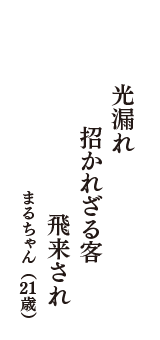 光漏れ
招かれざる客
飛来され
まるちゃん（21歳）